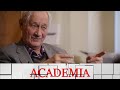 ACADEMIA